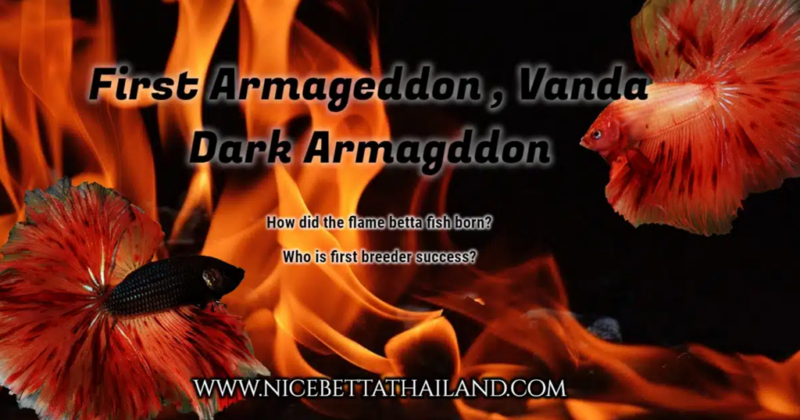 First Armageddon , Vanda Dark Armagddon

How did the flame betta fish born?

Who is first breeder success?

WWW.NICEBETTATHAILAND.COM